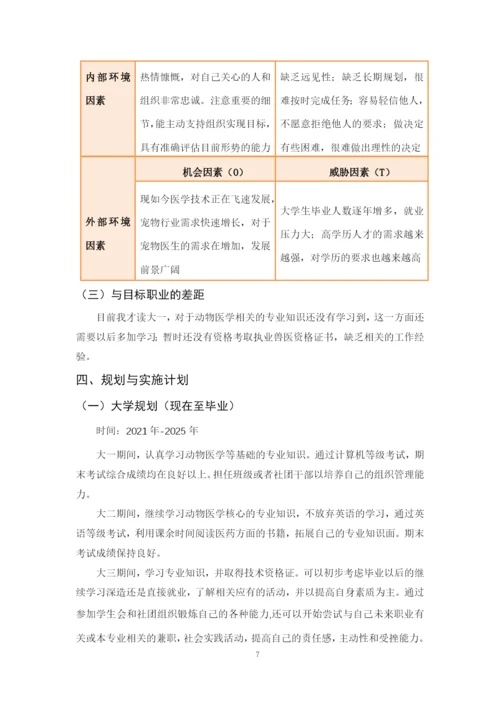 | 内部环境因素 | 热情慷慨，对自己关心的人和组织非常忠诚。注意重要的细节，能主动支持组织实现目标，具有准确评估目前形势的能力 | 缺乏远见性；缺乏长期规划，很难按时完成任务；容易轻信他人，不愿意拒绝他人的要求；做决定有些困难，很难做出理性的决定 |
|---|---|---|
| 外部环境因素 | 机会因素（O） | 威胁因素（T） |
| | 现如今医学技术正在飞速发展，宠物行业需求快速增长，对于宠物医生的需求在增加，发展前景广阔 | 大学生毕业人数逐年增多，就业压力大；高学历人才的需求越来越强，对学历的要求也越来越高 |

（三）与目标职业的差距

目前我才读大一，对于动物医学相关的专业知识还没有学习到，这一方面还需要以后多加学习；暂时还没有资格考取执业兽医资格证书，缺乏相关的工作经验。

四、规划与实施计划

（一）大学规划（现在至毕业）

时间：2021 年-2025 年

大一期间，认真学习动物医学等基础的专业知识。通过计算机等级考试，期末考试综合成绩均在良好以上。担任班级或者社团干部以培养自己的组织管理能力。

大二期间，继续学习动物医学核心的专业知识，不放弃英语的学习，通过英语等级考试，利用课余时间阅读医药方面的书籍，拓展自己的专业知识面。期末考试成绩保持良好。

大三期间，学习专业知识，并取得技术资格证。可以初步考虑毕业以后的继续学习深造还是直接就业，了解相关应有的活动，并以提高自身素质为主。通过参加学生会和社团组织锻炼自己的各种能力，还可以开始尝试与自己未来职业有关或本专业相关的兼职，社会实践活动，提高自己的责任感，主动性和受挫能力。

7